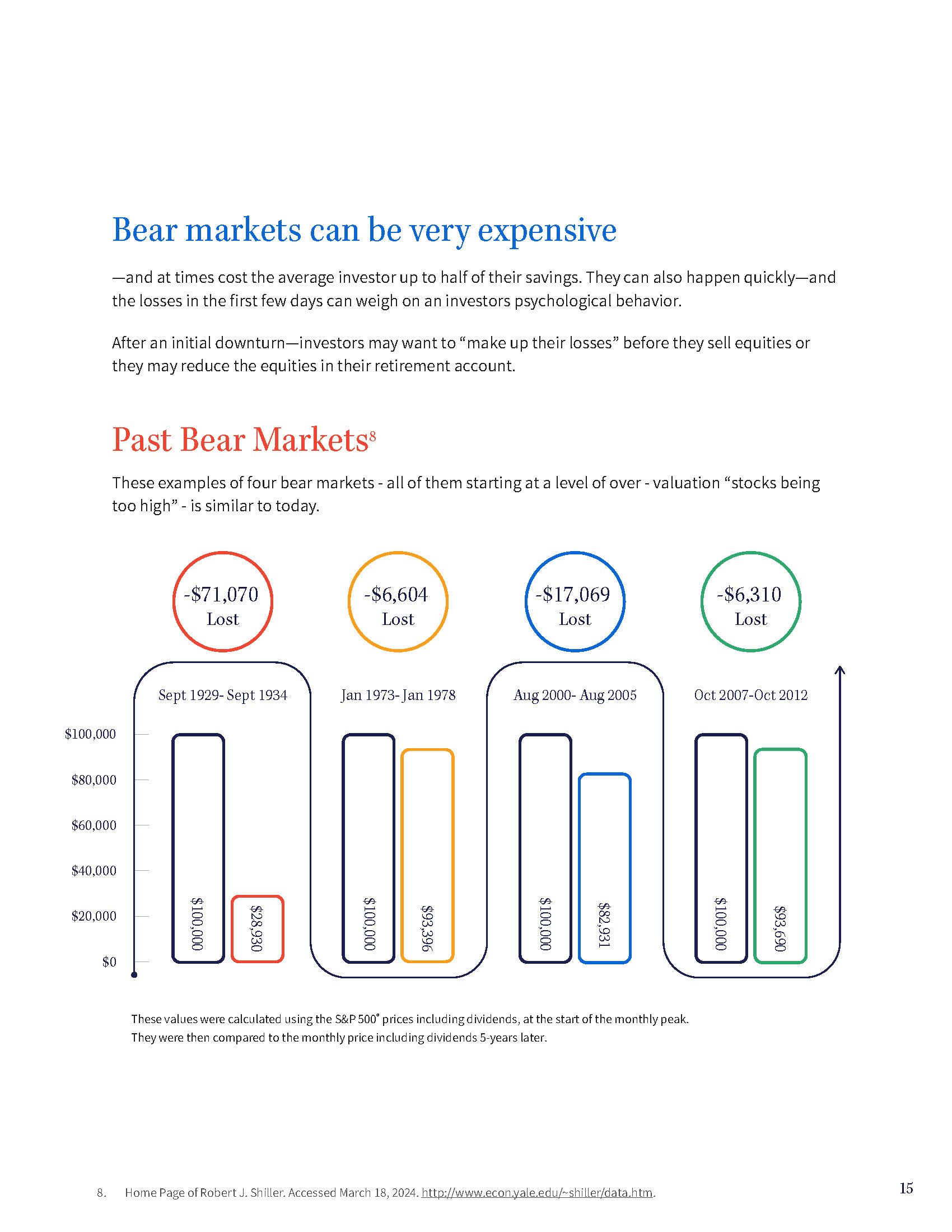 Bear markets can be very expensive

—and at times cost the average investor up to half of their savings. They can also happen quickly—and the losses in the first few days can weigh on an investors psychological behavior.

After an initial downturn—investors may want to "make up their losses" before they sell equities or they may reduce the equities in their retirement account.

Past Bear Markets$^{8}$

These examples of four bear markets - all of them starting at a level of over - valuation "stocks being too high" - is similar to today.

-$71,070
Lost

-$6,604
Lost

-$17,069
Lost

-$6,310
Lost

Sept 1929- Sept 1934

Jan 1973- Jan 1978

Aug 2000- Aug 2005

Oct 2007-Oct 2012

$100,000
$80,000
$60,000
$40,000
$20,000
$0

$100,000
$28,930

$100,000
$93,396

$100,000
$82,931

$100,000
$93,690

These values were calculated using the S&P 500® prices including dividends, at the start of the monthly peak. They were then compared to the monthly price including dividends 5-years later.

8. Home Page of Robert J. Shiller. Accessed March 18, 2024. http://www.econ.yale.edu/~shiller/data.htm.

15